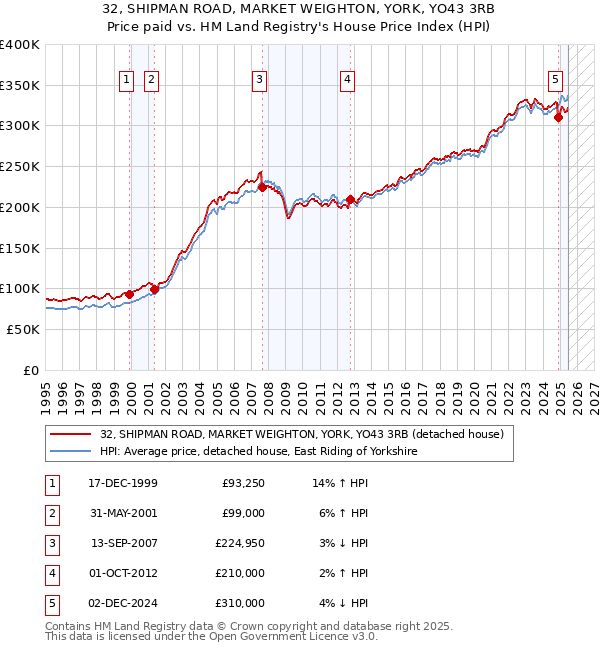 32, SHIPMAN ROAD, MARKET WEIGHTON, YORK, YO43 3RB
Price paid vs. HM Land Registry's House Price Index (HPI)

£400K
£350K
£300K
£250K
£200K
£150K
£100K
£50K
£0

1 2 3 4 5

1995 1996 1997 1998 1999 2000 2001 2002 2003 2004 2005 2006 2007 2008 2009 2010 2011 2012 2013 2014 2015 2016 2017 2018 2019 2020 2021 2022 2023 2024 2025 2026 2027

32, SHIPMAN ROAD, MARKET WEIGHTON, YORK, YO43 3RB (detached house)
HPI: Average price, detached house, East Riding of Yorkshire

| 1 | 17-DEC-1999 | £93,250 | 14% ↑ HPI |
|---|---|---|---|
| 2 | 31-MAY-2001 | £99,000 | 6% ↑ HPI |
| 3 | 13-SEP-2007 | £224,950 | 3% ↓ HPI |
| 4 | 01-OCT-2012 | £210,000 | 2% ↑ HPI |
| 5 | 02-DEC-2024 | £310,000 | 4% ↓ HPI |

Contains HM Land Registry data © Crown copyright and database right 2025.
This data is licensed under the Open Government Licence v3.0.